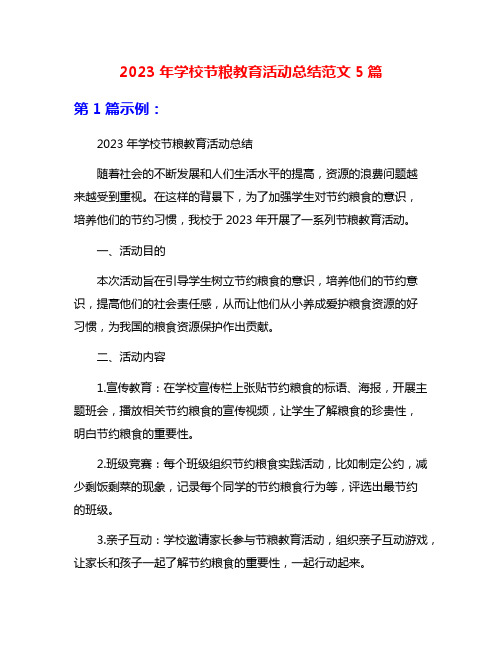 2023 年学校节粮教育活动总结范文 5 篇

第 1 篇示例：

2023 年学校节粮教育活动总结

随着社会的不断发展和人们生活水平的提高，资源的浪费问题越来越受到重视。在这样的背景下，为了加强学生对节约粮食的意识，培养他们的节约习惯，我校于 2023 年开展了一系列节粮教育活动。

一、活动目的

本次活动旨在引导学生树立节约粮食的意识，培养他们的节约意识，提高他们的社会责任感，从而让他们从小养成爱护粮食资源的好习惯，为我国的粮食资源保护作出贡献。

二、活动内容

1.宣传教育：在学校宣传栏上张贴节约粮食的标语、海报，开展主题班会，播放相关节约粮食的宣传视频，让学生了解粮食的珍贵性，明白节约粮食的重要性。

2.班级竞赛：每个班级组织节约粮食实践活动，比如制定公约，减少剩饭剩菜的现象，记录每个同学的节约粮食行为等，评选出最节约的班级。

3.亲子互动：学校邀请家长参与节粮教育活动，组织亲子互动游戏，让家长和孩子一起了解节约粮食的重要性，一起行动起来。